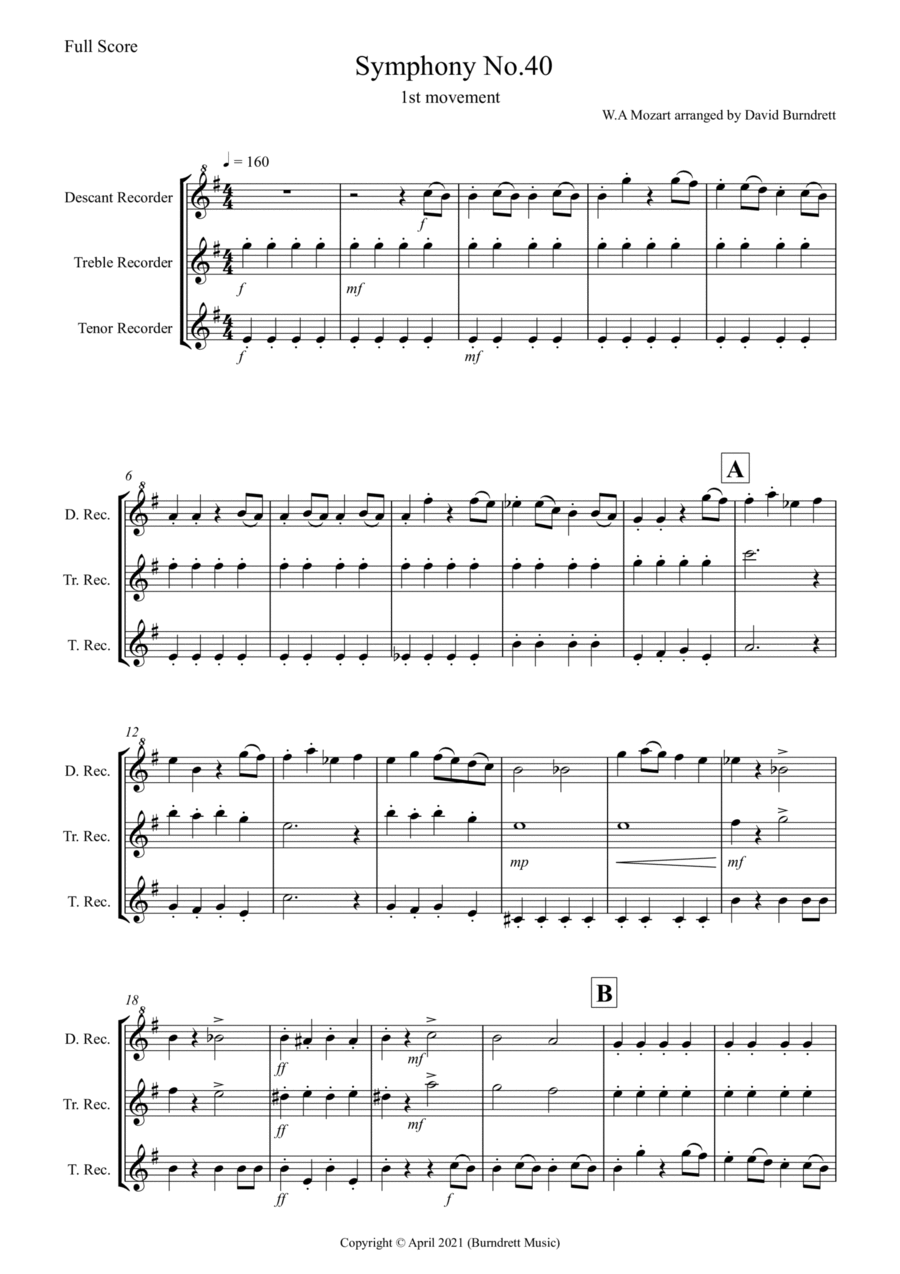 Full Score

Symphony No.40

1st movement

W.A Mozart arranged by David Burndrett

♩ = 160

Descant Recorder

Treble Recorder

Tenor Recorder

f

f

mf

f

mf

6

A

D. Rec.

Tr. Rec.

T. Rec.

12

D. Rec.

Tr. Rec.

T. Rec.

mp

mf

18

B

D. Rec.

Tr. Rec.

T. Rec.

ff

mf

ff

mf

ff

f

Copyright © April 2021 (Burndrett Music)